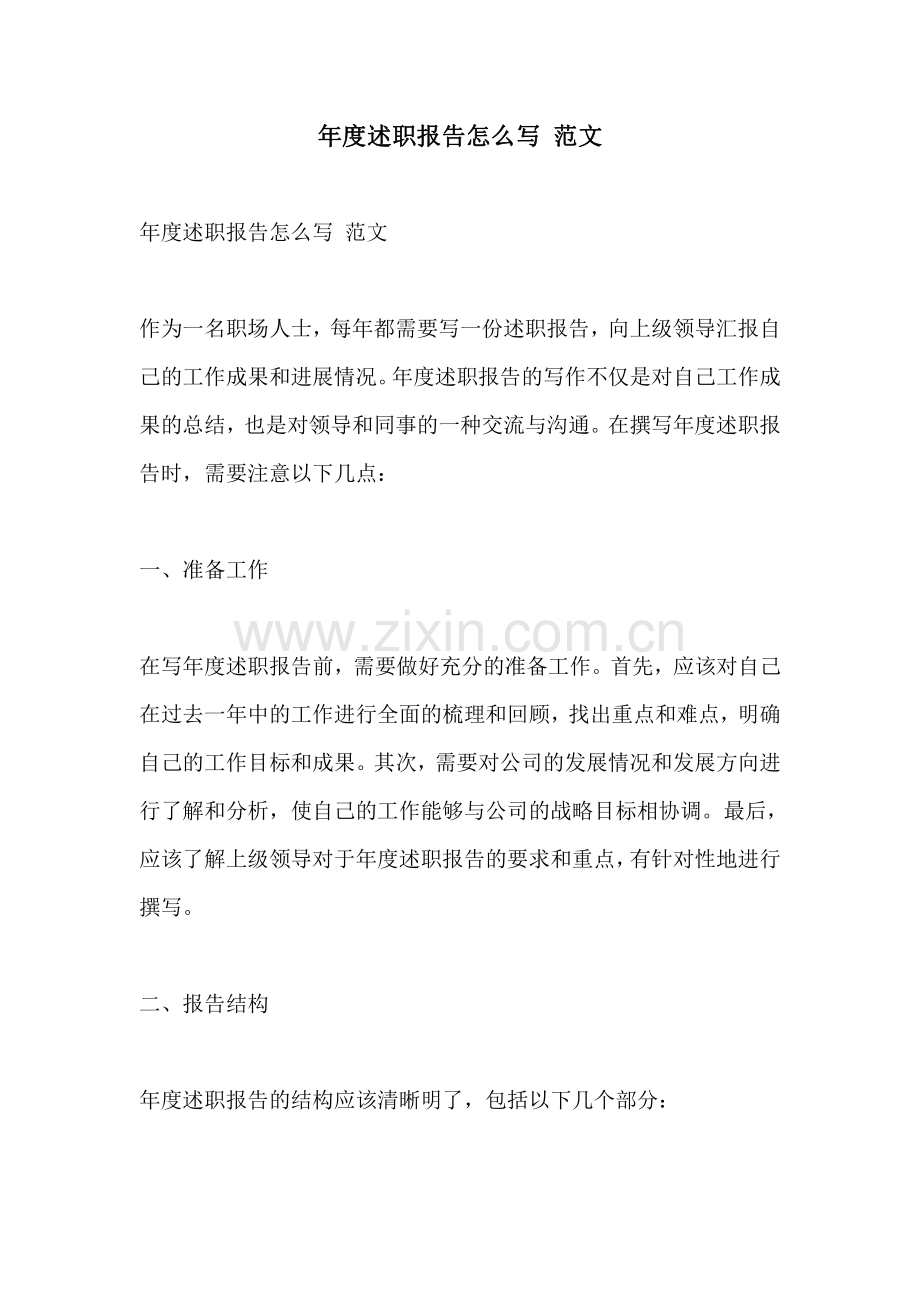 年度述职报告怎么写 范文

年度述职报告怎么写 范文

作为一名职场人士，每年都需要写一份述职报告，向上级领导汇报自己的工作成果和进展情况。年度述职报告的写作不仅是对自己工作成果的总结，也是对领导和同事的一种交流与沟通。在撰写年度述职报告时，需要注意以下几点：

一、准备工作

在写年度述职报告前，需要做好充分的准备工作。首先，应该对自己在过去一年中的工作进行全面的梳理和回顾，找出重点和难点，明确自己的工作目标和成果。其次，需要对公司的发展情况和发展方向进行了解和分析，使自己的工作能够与公司的战略目标相协调。最后，应该了解上级领导对于年度述职报告的要求和重点，有针对性地进行撰写。

二、报告结构

年度述职报告的结构应该清晰明了，包括以下几个部分：

www.zixin.com.cn